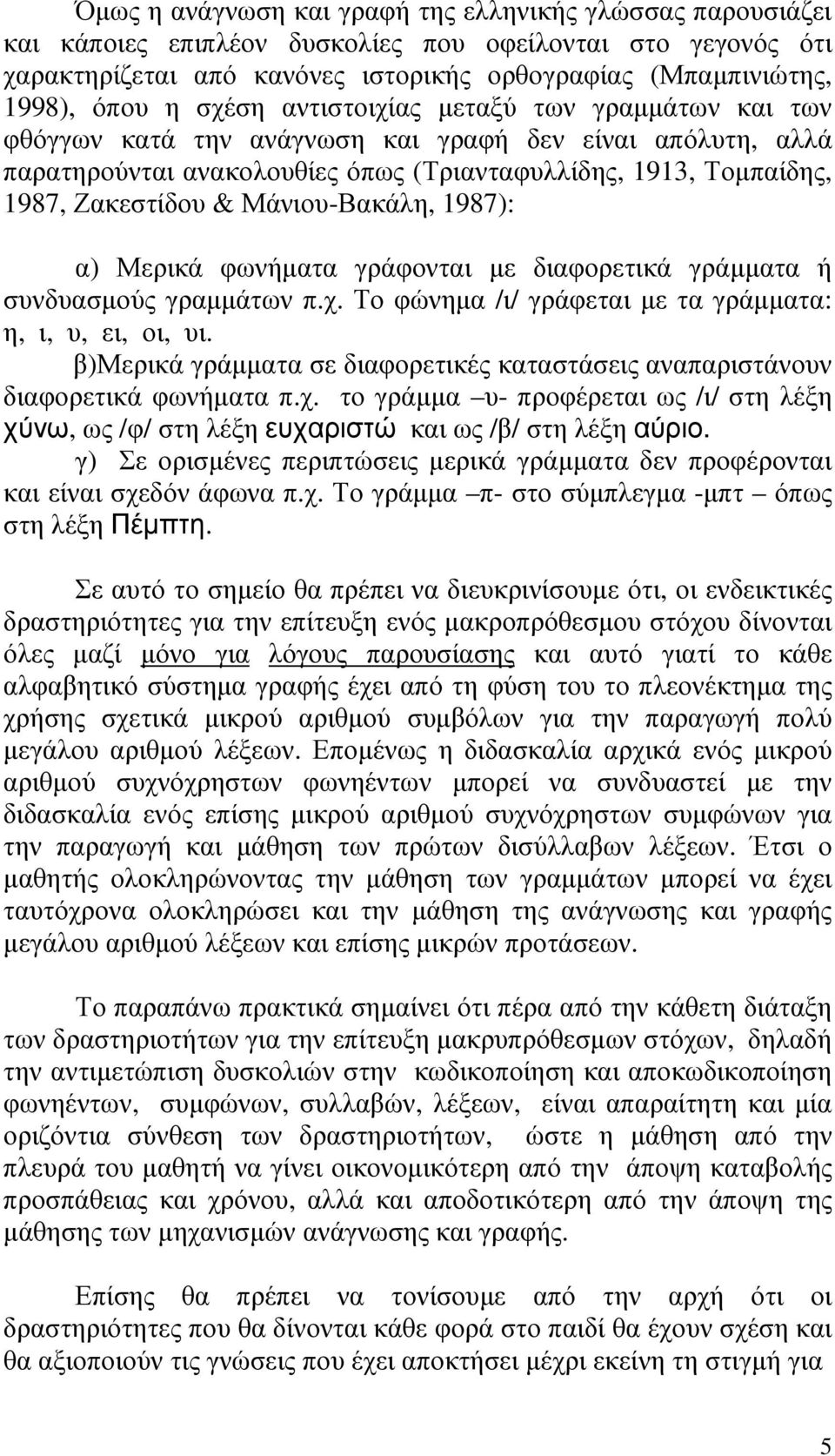 Όμως η ανάγνωση και γραφή της ελληνικής γλώσσας παρουσιάζει και κάποιες επιπλέον δυσκολίες που οφείλονται στο γεγονός ότι χαρακτηρίζεται από κανόνες ιστορικής ορθογραφίας (Μπαμπινιώτης, 1998), όπου η σχέση αντιστοιχίας μεταξύ των γραμμάτων και των φθόγγων κατά την ανάγνωση και γραφή δεν είναι απόλυτη, αλλά παρατηρούνται ανακολουθίες όπως (Τριανταφυλλίδης, 1913, Τομπαίδης, 1987, Ζακεστίδου & Μάνιου-Βακάλη, 1987):

α) Μερικά φωνήματα γράφονται με διαφορετικά γράμματα ή συνδυασμούς γραμμάτων π.χ. Το φώνημα /ι/ γράφεται με τα γράμματα: η, ι, υ, ει, οι, υι.

β)Μερικά γράμματα σε διαφορετικές καταστάσεις αναπαριστάνουν διαφορετικά φωνήματα π.χ. το γράμμα –υ- προφέρεται ως /ι/ στη λέξη χύνω, ως /φ/ στη λέξη ευχαριστώ και ως /β/ στη λέξη αύριο.

γ) Σε ορισμένες περιπτώσεις μερικά γράμματα δεν προφέρονται και είναι σχεδόν άφωνα π.χ. Το γράμμα –π- στο σύμπλεγμα -μπτ – όπως στη λέξη Πέμπτη.

Σε αυτό το σημείο θα πρέπει να διευκρινίσουμε ότι, οι ενδεικτικές δραστηριότητες για την επίτευξη ενός μακροπρόθεσμου στόχου δίνονται όλες μαζί μόνο για λόγους παρουσίασης και αυτό γιατί το κάθε αλφαβητικό σύστημα γραφής έχει από τη φύση του το πλεονέκτημα της χρήσης σχετικά μικρού αριθμού συμβόλων για την παραγωγή πολύ μεγάλου αριθμού λέξεων. Επομένως η διδασκαλία αρχικά ενός μικρού αριθμού συχνόχρηστων φωνηέντων μπορεί να συνδυαστεί με την διδασκαλία ενός επίσης μικρού αριθμού συχνόχρηστων συμφώνων για την παραγωγή και μάθηση των πρώτων δισύλλαβων λέξεων. Έτσι ο μαθητής ολοκληρώνοντας την μάθηση των γραμμάτων μπορεί να έχει ταυτόχρονα ολοκληρώσει και την μάθηση της ανάγνωσης και γραφής μεγάλου αριθμού λέξεων και επίσης μικρών προτάσεων.

Το παραπάνω πρακτικά σημαίνει ότι πέρα από την κάθετη διάταξη των δραστηριοτήτων για την επίτευξη μακρυπρόθεσμων στόχων, δηλαδή την αντιμετώπιση δυσκολιών στην κωδικοποίηση και αποκωδικοποίηση φωνηέντων, συμφώνων, συλλαβών, λέξεων, είναι απαραίτητη και μία οριζόντια σύνθεση των δραστηριοτήτων, ώστε η μάθηση από την πλευρά του μαθητή να γίνει οικονομικότερη από την άποψη καταβολής προσπάθειας και χρόνου, αλλά και αποδοτικότερη από την άποψη της μάθησης των μηχανισμών ανάγνωσης και γραφής.

Επίσης θα πρέπει να τονίσουμε από την αρχή ότι οι δραστηριότητες που θα δίνονται κάθε φορά στο παιδί θα έχουν σχέση και θα αξιοποιούν τις γνώσεις που έχει αποκτήσει μέχρι εκείνη τη στιγμή για

5